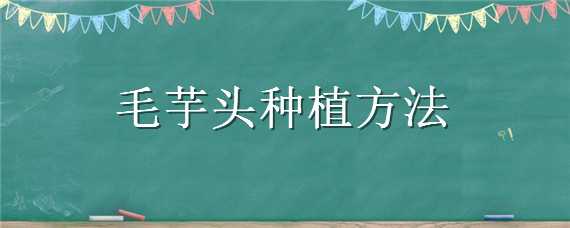 毛芋头种植方法